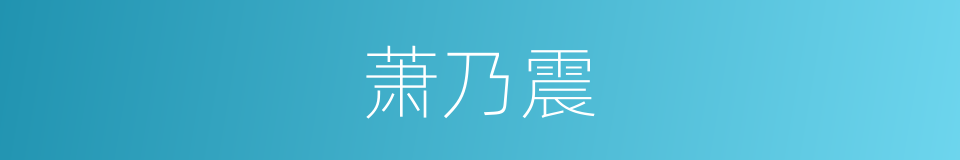 萧乃震